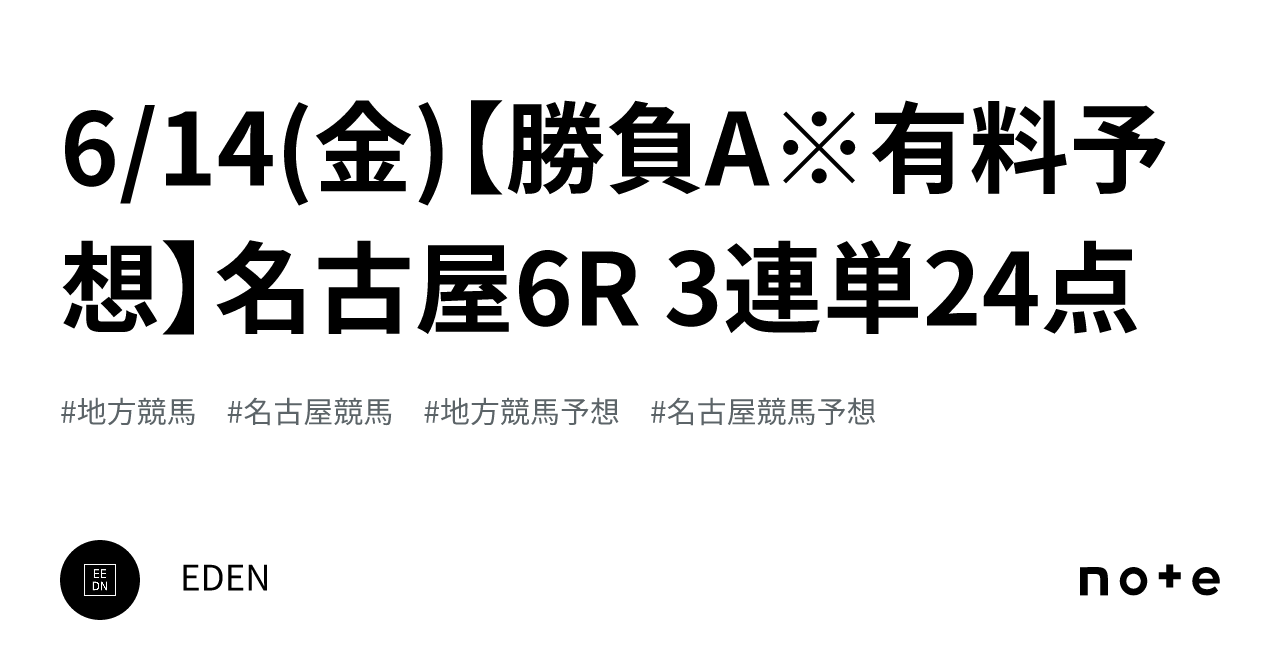 6/14(金)【勝負A※有料予想】名古屋6R 3連単24点

#地方競馬　#名古屋競馬　#地方競馬予想　#名古屋競馬予想

EE
DN

EDEN

note